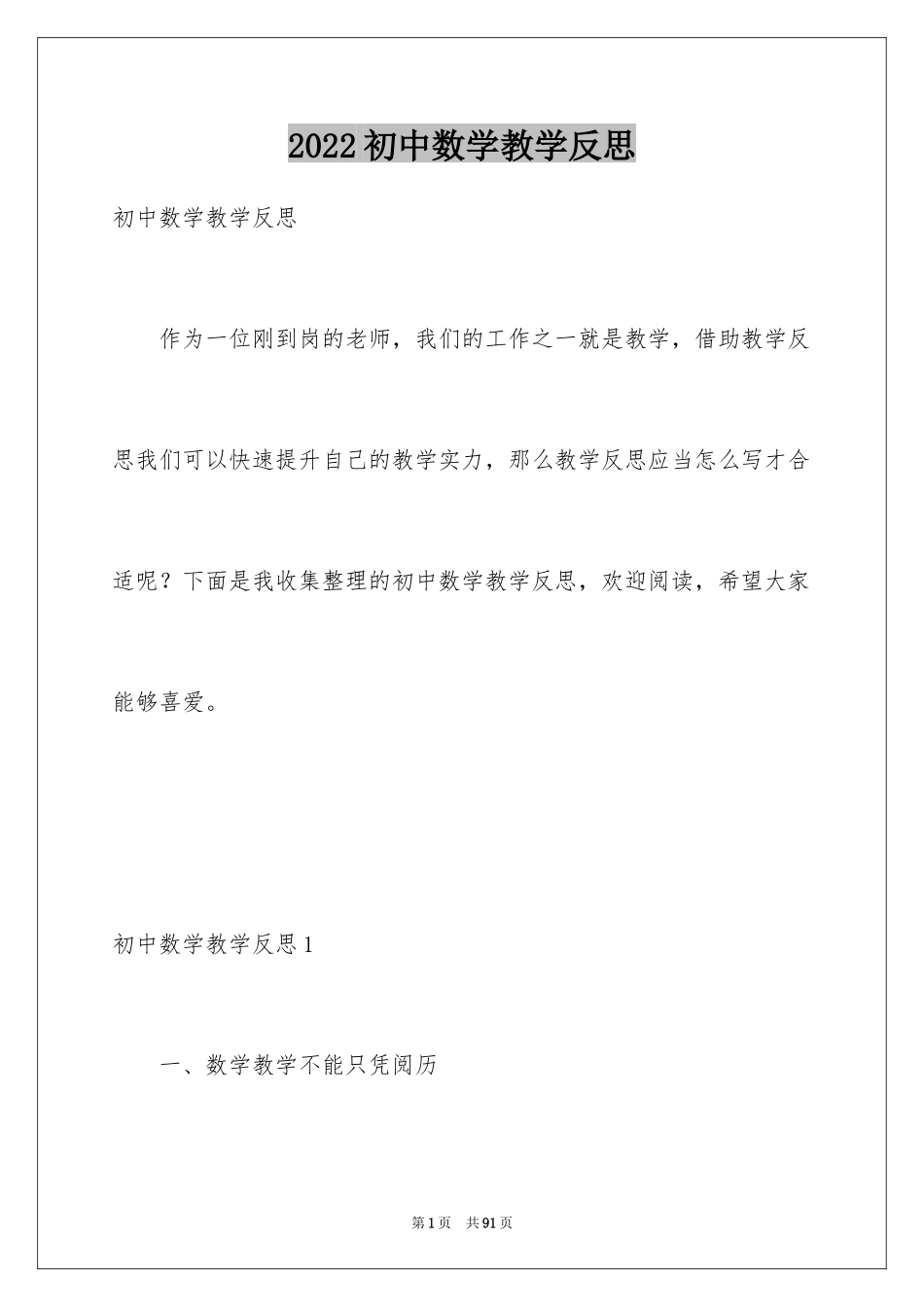 2022 初中数学教学反思

初中数学教学反思

作为一位刚到岗的老师，我们的工作之一就是教学，借助教学反思我们可以快速提升自己的教学实力，那么教学反思应当怎么写才合适呢？下面是我收集整理的初中数学教学反思，欢迎阅读，希望大家能够喜爱。

初中数学教学反思 1

一、数学教学不能只凭阅历

第 1 页　共 91 页